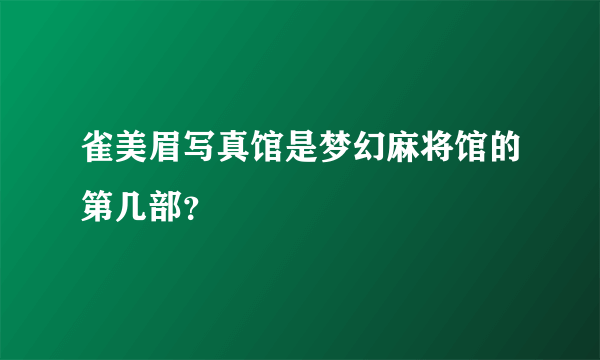 雀美眉写真馆是梦幻麻将馆的第几部?